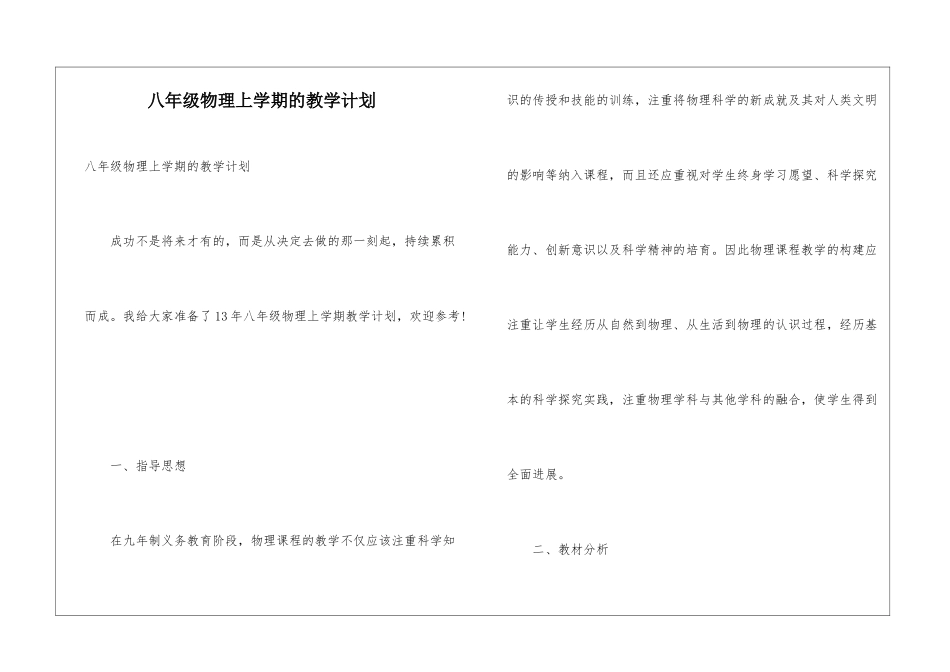 八年级物理上学期的教学计划

八年级物理上学期的教学计划

成功不是将来才有的，而是从决定去做的那一刻起，持续累积而成。我给大家准备了13年八年级物理上学期教学计划，欢迎参考！

一、指导思想

在九年制义务教育阶段，物理课程的教学不仅应该注重科学知识的传授和技能的训练，注重将物理科学的新成就及其对人类文明的影响等纳入课程，而且还应重视对学生终身学习愿望、科学探究能力、创新意识以及科学精神的培育。因此物理课程教学的构建应注重让学生经历从自然到物理、从生活到物理的认识过程，经历基本的科学探究实践，注重物理学科与其他学科的融合，使学生得到全面进展。

二、教材分析